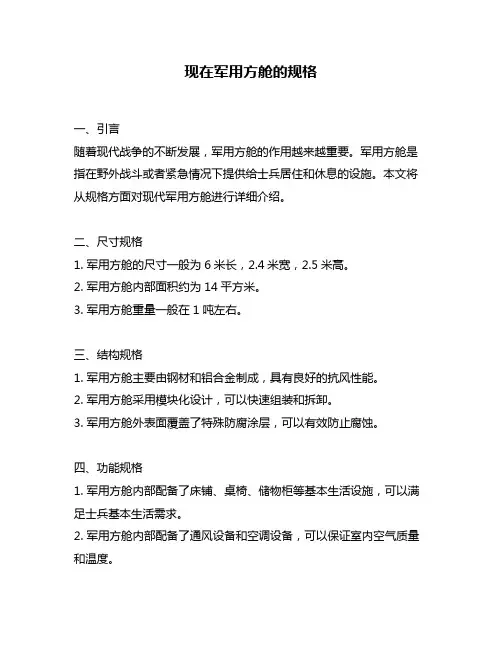 现在军用方舱的规格

一、引言
随着现代战争的不断发展，军用方舱的作用越来越重要。军用方舱是指在野外战斗或者紧急情况下提供给士兵居住和休息的设施。本文将从规格方面对现代军用方舱进行详细介绍。

二、尺寸规格
1. 军用方舱的尺寸一般为 6 米长，2.4 米宽，2.5 米高。
2. 军用方舱内部面积约为 14 平方米。
3. 军用方舱重量一般在 1 吨左右。

三、结构规格
1. 军用方舱主要由钢材和铝合金制成，具有良好的抗风性能。
2. 军用方舱采用模块化设计，可以快速组装和拆卸。
3. 军用方舱外表面覆盖了特殊防腐涂层，可以有效防止腐蚀。

四、功能规格
1. 军用方舱内部配备了床铺、桌椅、储物柜等基本生活设施，可以满足士兵基本生活需求。
2. 军用方舱内部配备了通风设备和空调设备，可以保证室内空气质量和温度。